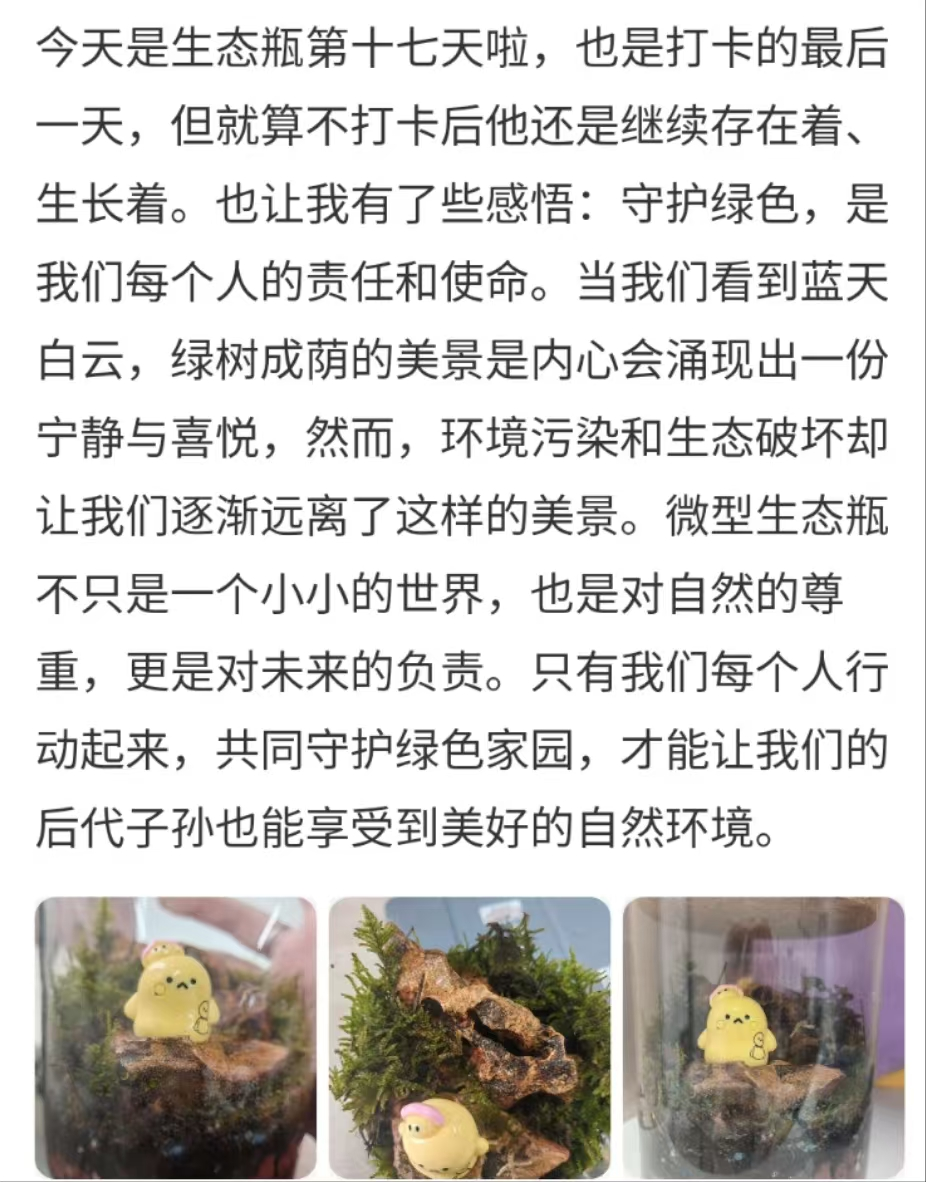 今天是生态瓶第十七天啦，也是打卡的最后一天，但就算不打卡后他还是继续存在着、生长着。也让我有了些感悟：守护绿色，是我们每个人的责任和使命。当我们看到蓝天白云，绿树成荫的美景是内心会涌现出一份宁静与喜悦，然而，环境污染和生态破坏却让我们逐渐远离了这样的美景。微型生态瓶不只是一个小小的世界，也是对自然的尊重，更是对未来的负责。只有我们每个人行动起来，共同守护绿色家园，才能让我们的后代子孙也能享受到美好的自然环境。